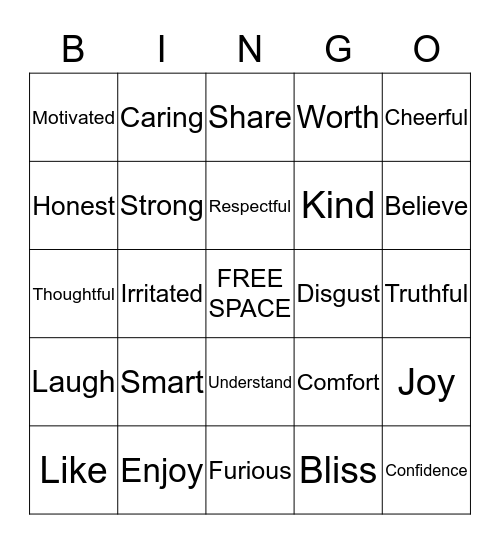 | B | I | N | G | O |
|---|---|---|---|---|
| Motivated | Caring | Share | Worth | Cheerful |
| Honest | Strong | Respectful | Kind | Believe |
| Thoughtful | Irritated | FREE SPACE | Disgust | Truthful |
| Laugh | Smart | Understand | Comfort | Joy |
| Like | Enjoy | Furious | Bliss | Confidence |